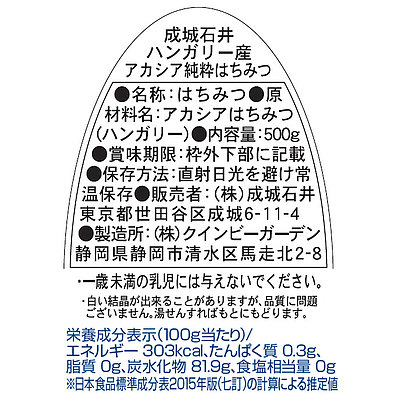 成城石井
ハンガリー産
アカシア純粋はちみつ

●名称:はちみつ●原材料名:アカシアはちみつ(ハンガリー)●内容量:500g
●賞味期限:枠外下部に記載
●保存方法:直射日光を避け常温保存●販売者:(株)成城石井
東京都世田谷区成城6-11-4
●製造所:(株)クインビーガーデン
静岡県静岡市清水区馬走北2-8

・一歳未満の乳児には与えないでください。

・白い結晶が出来ることがありますが、品質に問題ございません。湯せんすればもとにもどります。

栄養成分表示(100g当たり)/
エネルギー 303kcal、たんぱく質 0.3g、
脂質 0g、炭水化物 81.9g、食塩相当量 0g
※日本食品標準成分表2015年版(七訂)の計算による推定値